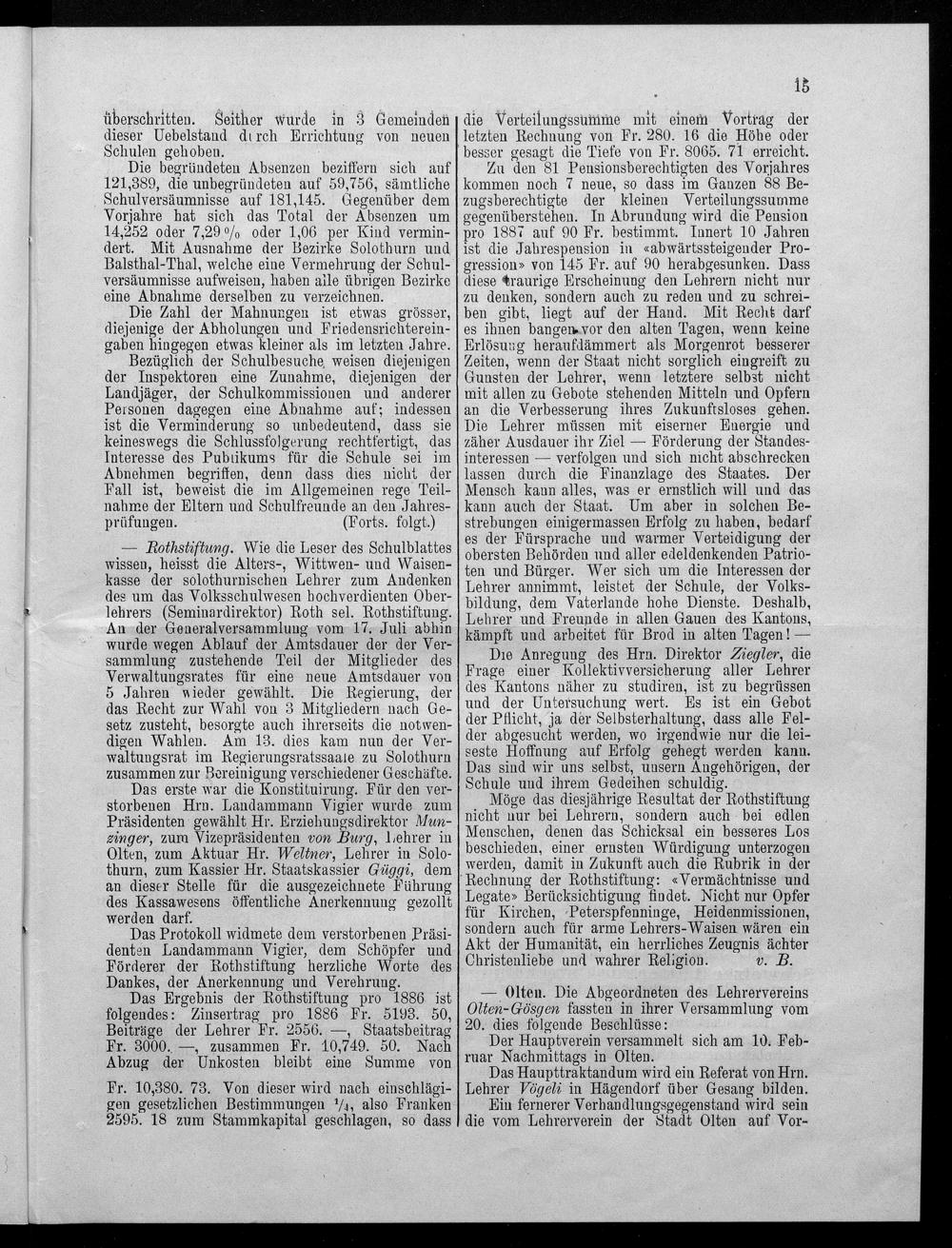 15

überschritten. Seither wurde in 3 Gemeinden dieser Uebelstand durch Errichtung von neuen Schulen gehoben.

Die begründeten Absenzen beziffern sich auf 121,389, die unbegründeten auf 59,756, sämtliche Schulversäumnisse auf 181,145. Gegenüber dem Vorjahre hat sich das Total der Absenzen um 14,252 oder 7,29 % oder 1,06 per Kind vermindert. Mit Ausnahme der Bezirke Solothurn und Balsthal-Thal, welche eine Vermehrung der Schulversäumnisse aufweisen, haben alle übrigen Bezirke eine Abnahme derselben zu verzeichnen.

Die Zahl der Mahnungen ist etwas grösser, diejenige der Abholungen und Friedensrichtereingaben hingegen etwas kleiner als im letzten Jahre.

Bezüglich der Schulbesuche weisen diejenigen der Inspektoren eine Zunahme, diejenigen der Landjäger, der Schulkommissionen und anderer Personen dagegen eine Abnahme auf; indessen ist die Verminderung so unbedeutend, dass sie keineswegs die Schlussfolgerung rechtfertigt, das Interesse des Publikums für die Schule sei im Abnehmen begriffen, denn dass dies nicht der Fall ist, beweist die im Allgemeinen rege Teilnahme der Eltern und Schulfreunde an den Jahresprüfungen. (Forts. folgt.)

— Rothstiftung. Wie die Leser des Schulblattes wissen, heisst die Alters-, Wittwen- und Waisenkasse der solothurnischen Lehrer zum Andenken des um das Volksschulwesen hochverdienten Oberlehrers (Seminardirektor) Roth sel. Rothstiftung. An der Generalversammlung vom 17. Juli abhin wurde wegen Ablauf der Amtsdauer der der Versammlung zustehende Teil der Mitglieder des Verwaltungsrates für eine neue Amtsdauer von 5 Jahren wieder gewählt. Die Regierung, der das Recht zur Wahl von 3 Mitgliedern nach Gesetz zusteht, besorgte auch ihrerseits die notwendigen Wahlen. Am 13. dies kam nun der Verwaltungsrat im Regierungsratssaale zu Solothurn zusammen zur Bereinigung verschiedener Geschäfte.

Das erste war die Konstituirung. Für den verstorbenen Hrn. Landammann Vigier wurde zum Präsidenten gewählt Hr. Erziehungsdirektor Munzinger, zum Vizepräsidenten von Burg, Lehrer in Olten, zum Aktuar Hr. Weltner, Lehrer in Solothurn, zum Kassier Hr. Staatskassier Güggi, dem an dieser Stelle für die ausgezeichnete Führung des Kassawesens öffentliche Anerkennung gezollt werden darf.

Das Protokoll widmete dem verstorbenen Präsidenten Landammann Vigier, dem Schöpfer und Förderer der Rothstiftung herzliche Worte des Dankes, der Anerkennung und Verehrung.

Das Ergebnis der Rothstiftung pro 1886 ist folgendes: Zinsertrag pro 1886 Fr. 5193. 50, Beiträge der Lehrer Fr. 2556. —, Staatsbeitrag Fr. 3000. —, zusammen Fr. 10,749. 50. Nach Abzug der Unkosten bleibt eine Summe von Fr. 10,380. 73. Von dieser wird nach einschlägigen gesetzlichen Bestimmungen $\frac{1}{4}$, also Franken 2595. 18 zum Stammkapital geschlagen, so dass die Verteilungssumme mit einem Vortrag der letzten Rechnung von Fr. 280. 16 die Höhe oder besser gesagt die Tiefe von Fr. 8065. 71 erreicht.

Zu den 81 Pensionsberechtigten des Vorjahres kommen noch 7 neue, so dass im Ganzen 88 Bezugsberechtigte der kleinen Verteilungssumme gegenüberstehen. In Abrundung wird die Pension pro 1887 auf 90 Fr. bestimmt. Innert 10 Jahren ist die Jahrespension in «abwärtssteigender Progression» von 145 Fr. auf 90 herabgesunken. Dass diese traurige Erscheinung den Lehrern nicht nur zu denken, sondern auch zu reden und zu schreiben gibt, liegt auf der Hand. Mit Recht darf es ihnen bangen vor den alten Tagen, wenn keine Erlösung heraufdämmert als Morgenrot besserer Zeiten, wenn der Staat nicht sorglich eingreift zu Gunsten der Lehrer, wenn letztere selbst nicht mit allen zu Gebote stehenden Mitteln und Opfern an die Verbesserung ihres Zukunftsloses gehen. Die Lehrer müssen mit eiserner Energie und zäher Ausdauer ihr Ziel — Förderung der Standesinteressen — verfolgen und sich nicht abschrecken lassen durch die Finanzlage des Staates. Der Mensch kann alles, was er ernstlich will und das kann auch der Staat. Um aber in solchen Bestrebungen einigermassen Erfolg zu haben, bedarf es der Fürsprache und warmer Verteidigung der obersten Behörden und aller edeldenkenden Patrioten und Bürger. Wer sich um die Interessen der Lehrer annimmt, leistet der Schule, der Volksbildung, dem Vaterlande hohe Dienste. Deshalb, Lehrer und Freunde in allen Gauen des Kantons, kämpft und arbeitet für Brod in alten Tagen! —

Die Anregung des Hrn. Direktor Ziegler, die Frage einer Kollektivversicherung aller Lehrer des Kantons näher zu studiren, ist zu begrüssen und der Untersuchung wert. Es ist ein Gebot der Pflicht, ja der Selbsterhaltung, dass alle Felder abgesucht werden, wo irgendwie nur die leiseste Hoffnung auf Erfolg gehegt werden kann. Das sind wir uns selbst, unsern Angehörigen, der Schule und ihrem Gedeihen schuldig.

Möge das diesjährige Resultat der Rothstiftung nicht nur bei Lehrern, sondern auch bei edlen Menschen, denen das Schicksal ein besseres Los beschieden, einer ernsten Würdigung unterzogen werden, damit in Zukunft auch die Rubrik in der Rechnung der Rothstiftung: «Vermächtnisse und Legate» Berücksichtigung findet. Nicht nur Opfer für Kirchen, Peterspfenninge, Heidenmissionen, sondern auch für arme Lehrers-Waisen wären ein Akt der Humanität, ein herrliches Zeugnis ächter Christenliebe und wahrer Religion. v. B.

— Olten. Die Abgeordneten des Lehrervereins Olten-Gösgen fassten in ihrer Versammlung vom 20. dies folgende Beschlüsse:

Der Hauptverein versammelt sich am 10. Februar Nachmittags in Olten.

Das Haupttraktandum wird ein Referat von Hrn. Lehrer Vögeli in Hägendorf über Gesang bilden.

Ein fernerer Verhandlungsgegenstand wird sein die vom Lehrerverein der Stadt Olten auf Vor-